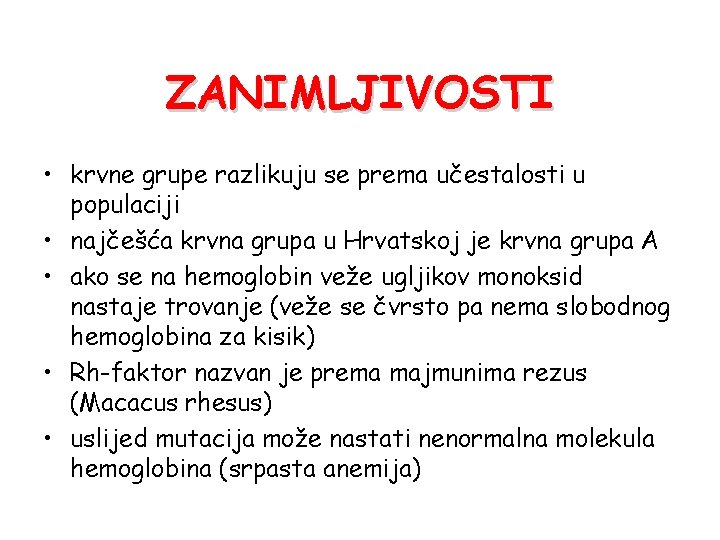 ZANIMLJIVOSTI

• krvne grupe razlikuju se prema učestalosti u populaciji
• najčešća krvna grupa u Hrvatskoj je krvna grupa A
• ako se na hemoglobin veže ugljikov monoksid nastaje trovanje (veže se čvrsto pa nema slobodnog hemoglobina za kisik)
• Rh-faktor nazvan je prema majmunima rezus (Macacus rhesus)
• uslijed mutacija može nastati nenormalna molekula hemoglobina (srpasta anemija)